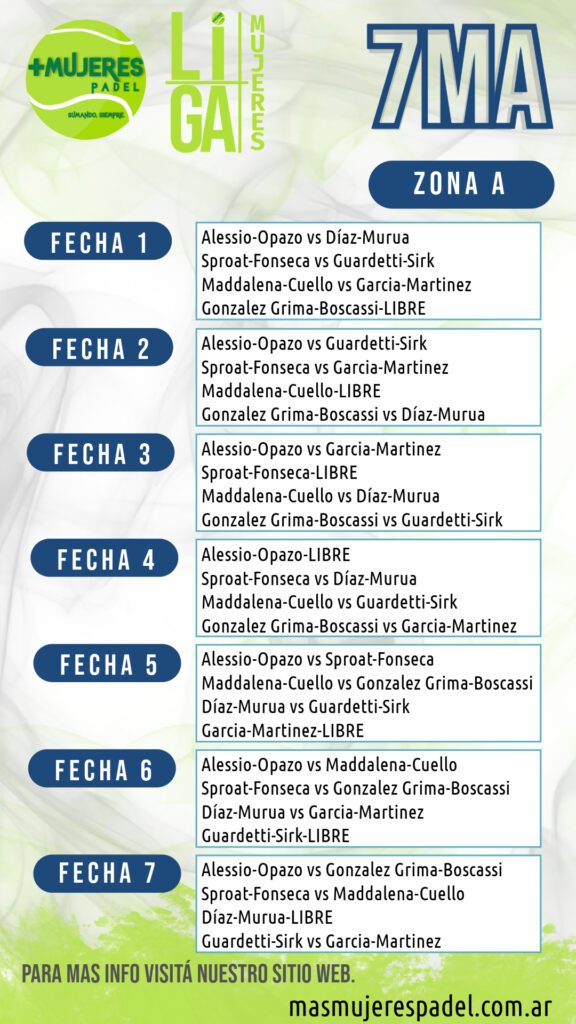 +MUJERES
PADEL
SUMANDO, SIEMPRE.

LIGA MUJERES

7MA

ZONA A

FECHA 1
Alessio-Opazo vs Díaz-Murua
Sproat-Fonseca vs Guardetti-Sirk
Maddalena-Cuello vs Garcia-Martinez
Gonzalez Grima-Boscassi-LIBRE

FECHA 2
Alessio-Opazo vs Guardetti-Sirk
Sproat-Fonseca vs Garcia-Martinez
Maddalena-Cuello-LIBRE
Gonzalez Grima-Boscassi vs Díaz-Murua

FECHA 3
Alessio-Opazo vs Garcia-Martinez
Sproat-Fonseca-LIBRE
Maddalena-Cuello vs Díaz-Murua
Gonzalez Grima-Boscassi vs Guardetti-Sirk

FECHA 4
Alessio-Opazo-LIBRE
Sproat-Fonseca vs Díaz-Murua
Maddalena-Cuello vs Guardetti-Sirk
Gonzalez Grima-Boscassi vs Garcia-Martinez

FECHA 5
Alessio-Opazo vs Sproat-Fonseca
Maddalena-Cuello vs Gonzalez Grima-Boscassi
Díaz-Murua vs Guardetti-Sirk
Garcia-Martinez-LIBRE

FECHA 6
Alessio-Opazo vs Maddalena-Cuello
Sproat-Fonseca vs Gonzalez Grima-Boscassi
Díaz-Murua vs Garcia-Martinez
Guardetti-Sirk-LIBRE

FECHA 7
Alessio-Opazo vs Gonzalez Grima-Boscassi
Sproat-Fonseca vs Maddalena-Cuello
Díaz-Murua-LIBRE
Guardetti-Sirk vs Garcia-Martinez

PARA MAS INFO VISITÁ NUESTRO SITIO WEB.
masmujerespadel.com.ar